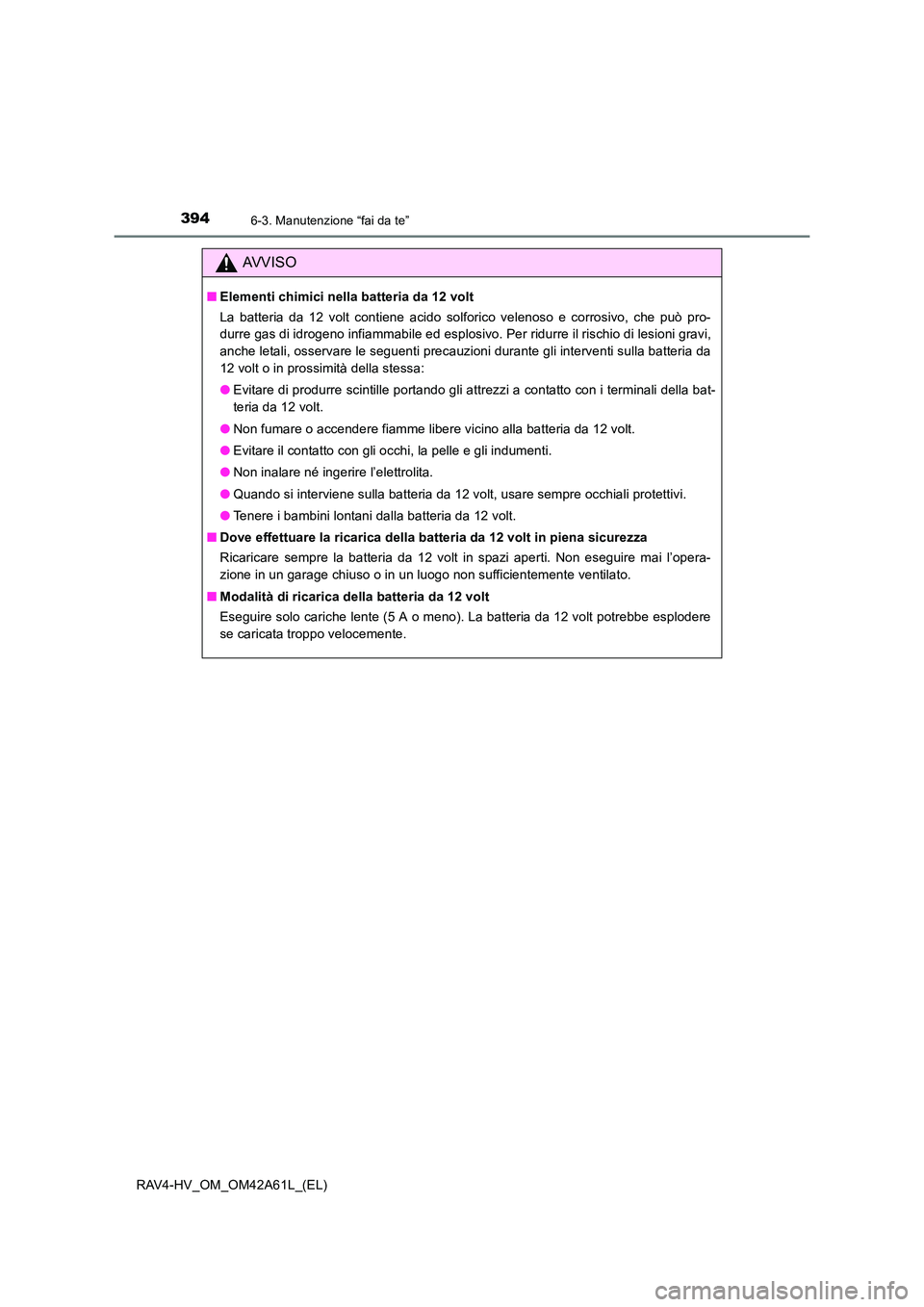 394 6-3. Manutenzione “fai da te”

AVVISO

■ Elementi chimici nella batteria da 12 volt

La batteria da 12 volt contiene acido solforico velenoso e corrosivo, che può produrre gas di idrogeno infiammabile ed esplosivo. Per ridurre il rischio di lesioni gravi, anche letali, osservare le seguenti precauzioni durante gli interventi sulla batteria da 12 volt o in prossimità della stessa:

● Evitare di produrre scintille portando gli attrezzi a contatto con i terminali della batteria da 12 volt.

● Non fumare o accendere fiamme libere vicino alla batteria da 12 volt.

● Evitare il contatto con gli occhi, la pelle e gli indumenti.

● Non inalare né ingerire l’elettrolita.

● Quando si interviene sulla batteria da 12 volt, usare sempre occhiali protettivi.

● Tenere i bambini lontani dalla batteria da 12 volt.

■ Dove effettuare la ricarica della batteria da 12 volt in piena sicurezza

Ricaricare sempre la batteria da 12 volt in spazi aperti. Non eseguire mai l’operazione in un garage chiuso o in un luogo non sufficientemente ventilato.

■ Modalità di ricarica della batteria da 12 volt

Eseguire solo cariche lente (5 A o meno). La batteria da 12 volt potrebbe esplodere se caricata troppo velocemente.

RAV4-HV_OM_OM42A61L_(EL)

carmanualsonline.info